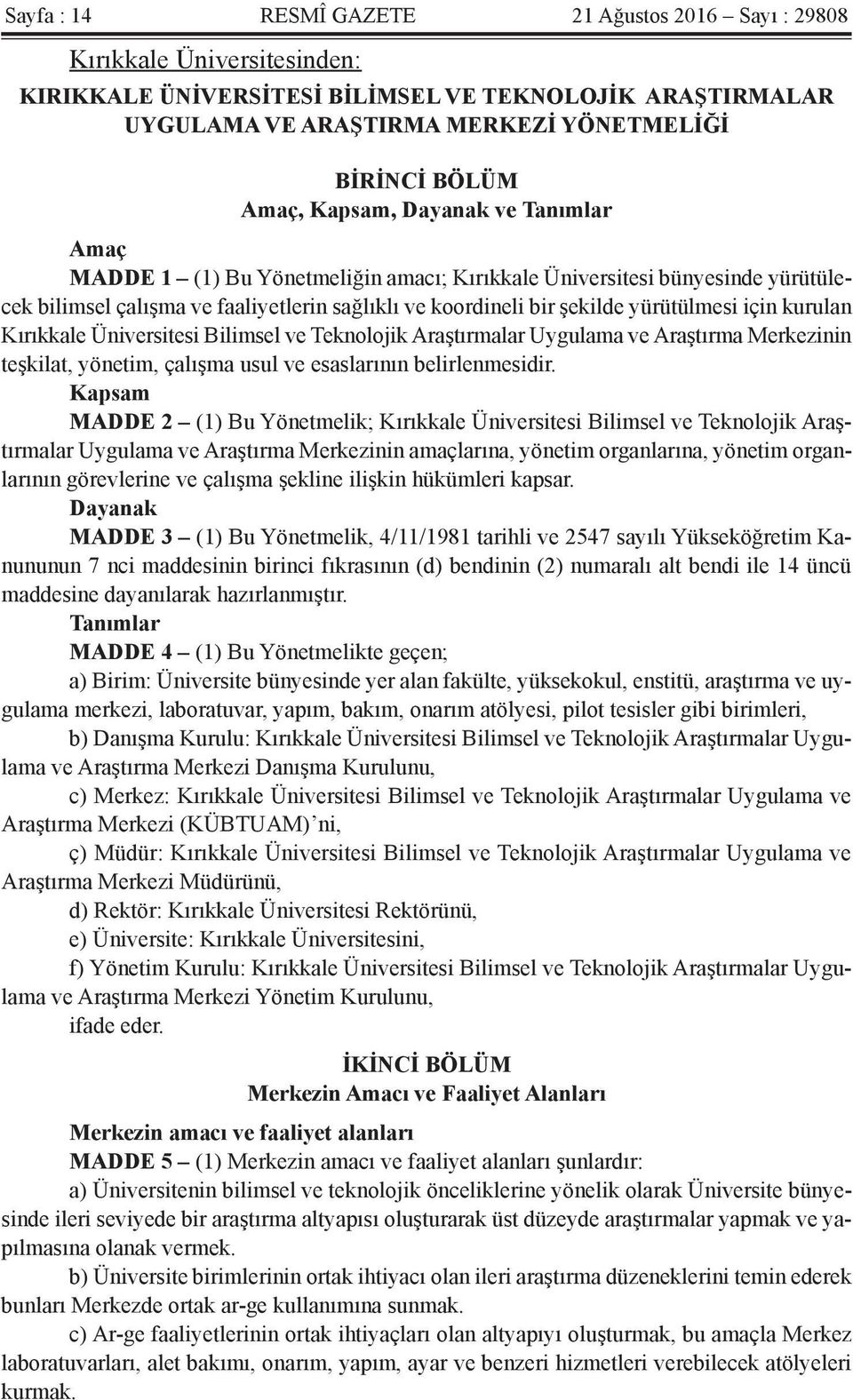 Sayfa : 14 RESMÎ GAZETE 21 Ağustos 2016 – Sayı : 29808

Kırıkkale Üniversitesinden:

KIRIKKALE ÜNİVERSİTESİ BİLİMSEL VE TEKNOLOJİK ARAŞTIRMALAR UYGULAMA VE ARAŞTIRMA MERKEZİ YÖNETMELİĞİ

BİRİNCİ BÖLÜM
Amaç, Kapsam, Dayanak ve Tanımlar

Amaç

MADDE 1 – (1) Bu Yönetmeliğin amacı; Kırıkkale Üniversitesi bünyesinde yürütülecek bilimsel çalışma ve faaliyetlerin sağlıklı ve koordineli bir şekilde yürütülmesi için kurulan Kırıkkale Üniversitesi Bilimsel ve Teknolojik Araştırmalar Uygulama ve Araştırma Merkezinin teşkilat, yönetim, çalışma usul ve esaslarının belirlenmesidir.

Kapsam

MADDE 2 – (1) Bu Yönetmelik; Kırıkkale Üniversitesi Bilimsel ve Teknolojik Araştırmalar Uygulama ve Araştırma Merkezinin amaçlarına, yönetim organlarına, yönetim organlarının görevlerine ve çalışma şekline ilişkin hükümleri kapsar.

Dayanak

MADDE 3 – (1) Bu Yönetmelik, 4/11/1981 tarihli ve 2547 sayılı Yükseköğretim Kanununun 7 nci maddesinin birinci fıkrasının (d) bendinin (2) numaralı alt bendi ile 14 üncü maddesine dayanılarak hazırlanmıştır.

Tanımlar

MADDE 4 – (1) Bu Yönetmelikte geçen;

a) Birim: Üniversite bünyesinde yer alan fakülte, yüksekokul, enstitü, araştırma ve uygulama merkezi, laboratuvar, yapım, bakım, onarım atölyesi, pilot tesisler gibi birimleri,

b) Danışma Kurulu: Kırıkkale Üniversitesi Bilimsel ve Teknolojik Araştırmalar Uygulama ve Araştırma Merkezi Danışma Kurulunu,

c) Merkez: Kırıkkale Üniversitesi Bilimsel ve Teknolojik Araştırmalar Uygulama ve Araştırma Merkezi (KÜBTUAM)’ni,

ç) Müdür: Kırıkkale Üniversitesi Bilimsel ve Teknolojik Araştırmalar Uygulama ve Araştırma Merkezi Müdürünü,

d) Rektör: Kırıkkale Üniversitesi Rektörünü,

e) Üniversite: Kırıkkale Üniversitesini,

f) Yönetim Kurulu: Kırıkkale Üniversitesi Bilimsel ve Teknolojik Araştırmalar Uygulama ve Araştırma Merkezi Yönetim Kurulunu,

ifade eder.

İKİNCİ BÖLÜM
Merkezin Amacı ve Faaliyet Alanları

Merkezin amacı ve faaliyet alanları

MADDE 5 – (1) Merkezin amacı ve faaliyet alanları şunlardır:

a) Üniversitenin bilimsel ve teknolojik önceliklerine yönelik olarak Üniversite bünyesinde ileri seviyede bir araştırma altyapısı oluşturarak üst düzeyde araştırmalar yapmak ve yapılmasına olanak vermek.

b) Üniversite birimlerinin ortak ihtiyacı olan ileri araştırma düzeneklerini temin ederek bunları Merkezde ortak ar-ge kullanımına sunmak.

c) Ar-ge faaliyetlerinin ortak ihtiyaçları olan altyapıyı oluşturmak, bu amaçla Merkez laboratuvarları, alet bakımı, onarım, yapım, ayar ve benzeri hizmetleri verebilecek atölyeleri kurmak.